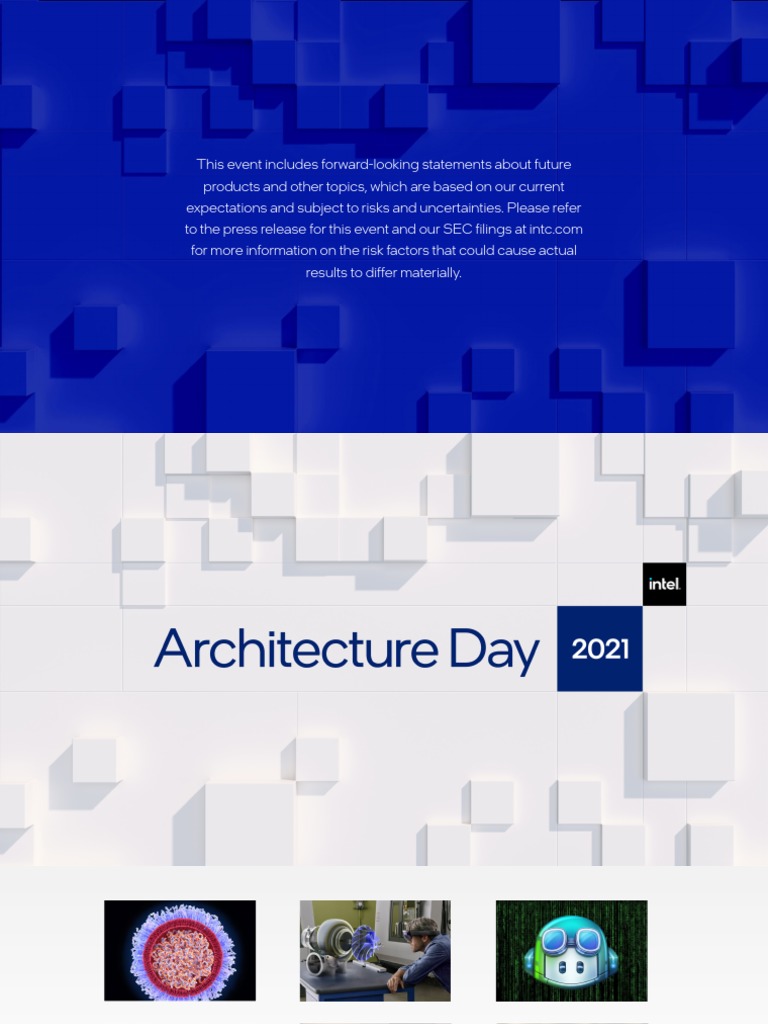 This event includes forward-looking statements about future products and other topics, which are based on our current expectations and subject to risks and uncertainties. Please refer to the press release for this event and our SEC filings at intc.com for more information on the risk factors that could cause actual results to differ materially.

intel.

Architecture Day 2021